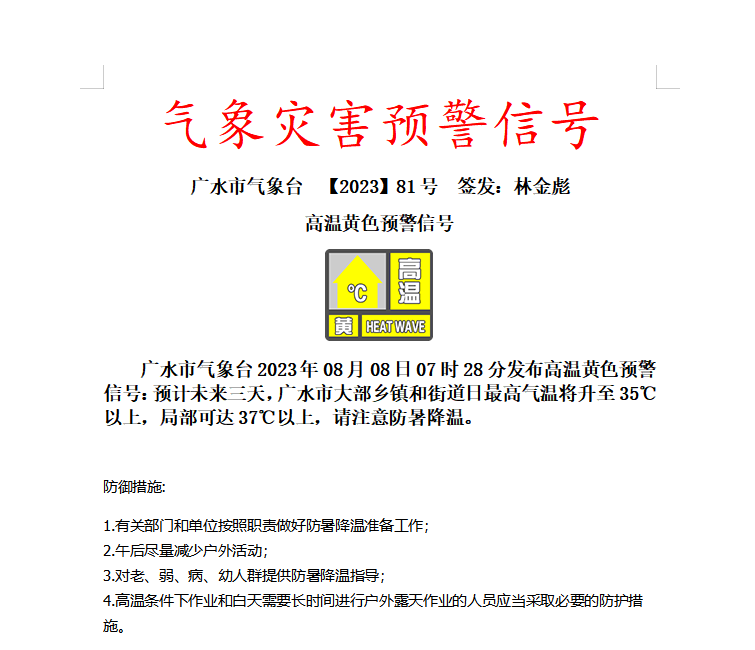 气象灾害预警信号

广水市气象台 【2023】81 号 签发：林金彪

高温黄色预警信号

℃
高温
黄
HEAT WAVE

广水市气象台 2023 年 08 月 08 日 07 时 28 分发布高温黄色预警信号：预计未来三天，广水市大部乡镇和街道日最高气温将升至 35℃以上，局部可达 37℃以上，请注意防暑降温。

防御措施:

1.有关部门和单位按照职责做好防暑降温准备工作;
2.午后尽量减少户外活动;
3.对老、弱、病、幼人群提供防暑降温指导;
4.高温条件下作业和白天需要长时间进行户外露天作业的人员应当采取必要的防护措施。